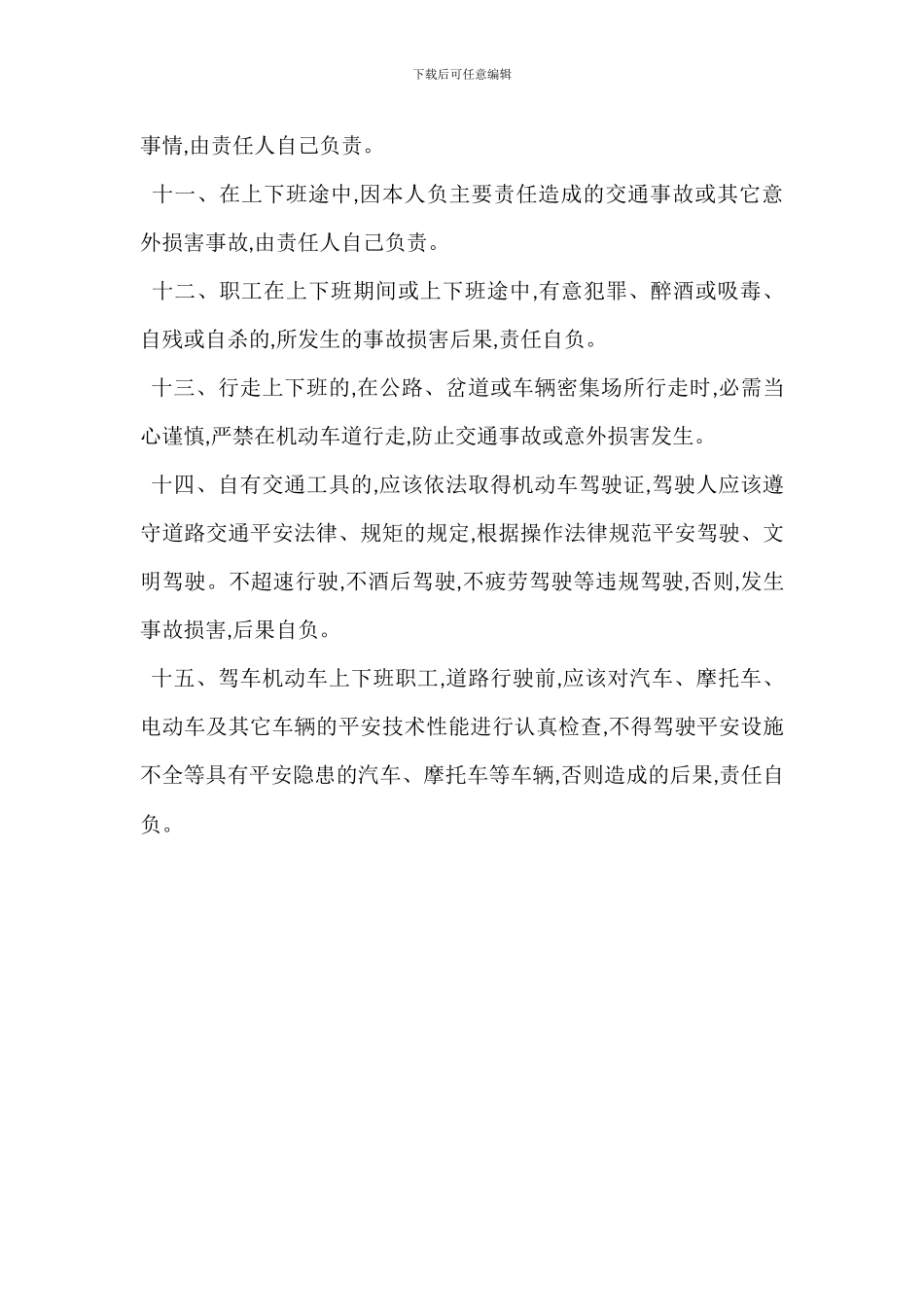 下载后可任意编辑

事情,由责任人自己负责。

十一、在上下班途中,因本人负主要责任造成的交通事故或其它意外损害事故,由责任人自己负责。

十二、职工在上下班期间或上下班途中,有意犯罪、醉酒或吸毒、自残或自杀的,所发生的事故损害后果,责任自负。

十三、行走上下班的,在公路、岔道或车辆密集场所行走时,必需当心谨慎,严禁在机动车道行走,防止交通事故或意外损害发生。

十四、自有交通工具的,应该依法取得机动车驾驶证,驾驶人应该遵守道路交通平安法律、规矩的规定,根据操作法律规范平安驾驶、文明驾驶。不超速行驶,不酒后驾驶,不疲劳驾驶等违规驾驶,否则,发生事故损害,后果自负。

十五、驾车机动车上下班职工,道路行驶前,应该对汽车、摩托车、电动车及其它车辆的平安技术性能进行认真检查,不得驾驶平安设施不全等具有平安隐患的汽车、摩托车等车辆,否则造成的后果,责任自负。